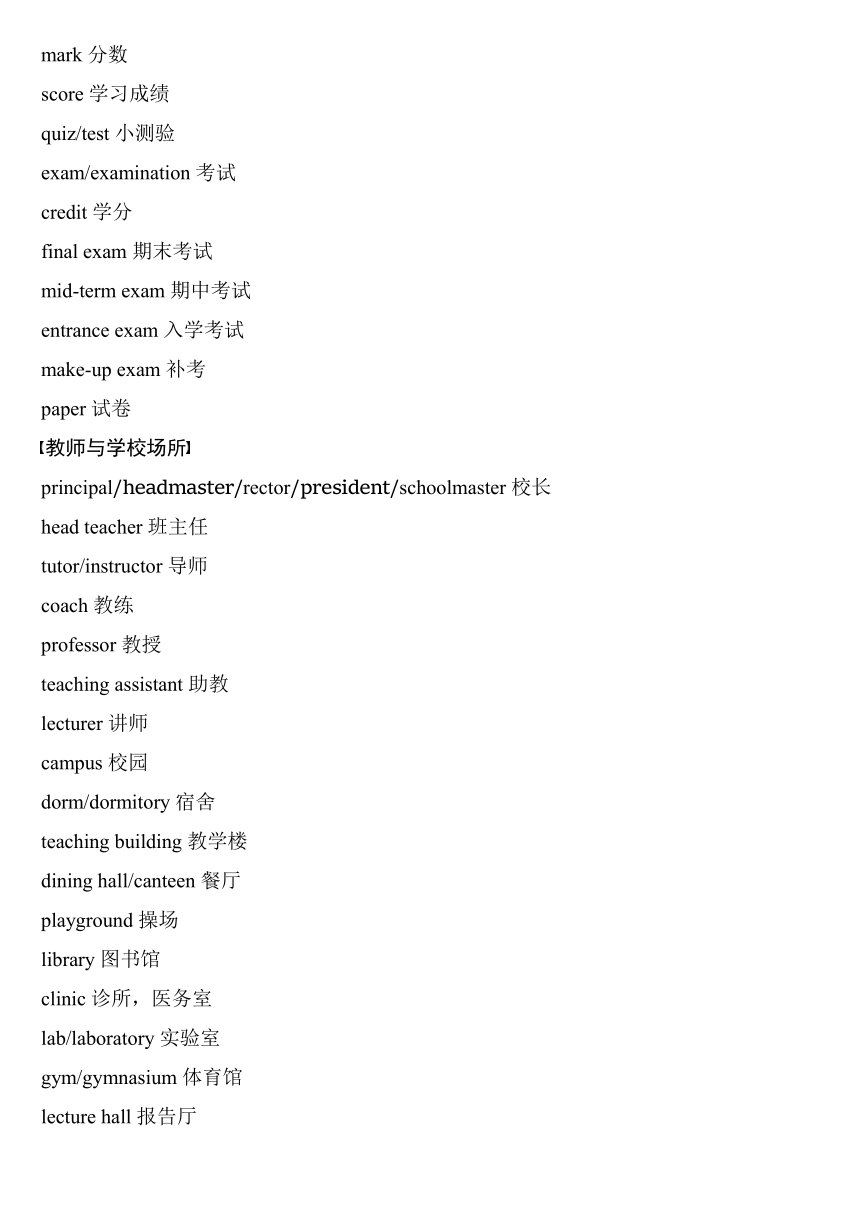 mark 分数

score 学习成绩

quiz/test 小测验

exam/examination 考试

credit 学分

final exam 期末考试

mid-term exam 期中考试

entrance exam 入学考试

make-up exam 补考

paper 试卷

【教师与学校场所】

principal/headmaster/rector/president/schoolmaster 校长

head teacher 班主任

tutor/instructor 导师

coach 教练

professor 教授

teaching assistant 助教

lecturer 讲师

campus 校园

dorm/dormitory 宿舍

teaching building 教学楼

dining hall/canteen 餐厅

playground 操场

library 图书馆

clinic 诊所，医务室

lab/laboratory 实验室

gym/gymnasium 体育馆

lecture hall 报告厅